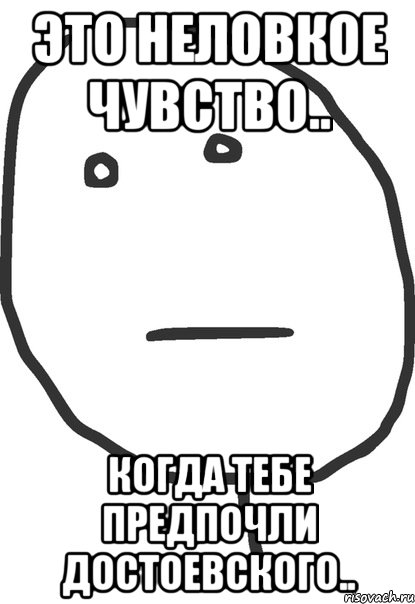 ЭТО НЕЛОВКОЕ ЧУВСТВО..

КОГДА ТЕБЕ ПРЕДПОЧЛИ ДОСТОЕВСКОГО..

risovach.ru